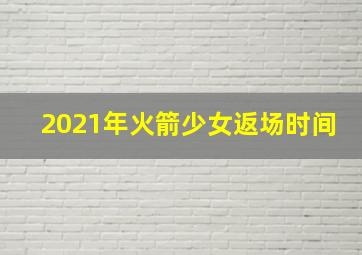 2021年火箭少女返场时间